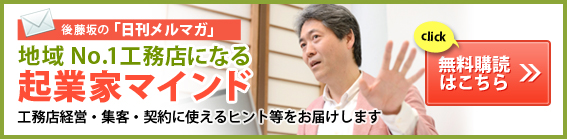 後藤坂の「日刊メルマガ」

地域 No.1工務店になる
起業家マインド

工務店経営・集客・契約に使えるヒント等をお届けします

click

無料購読はこちら